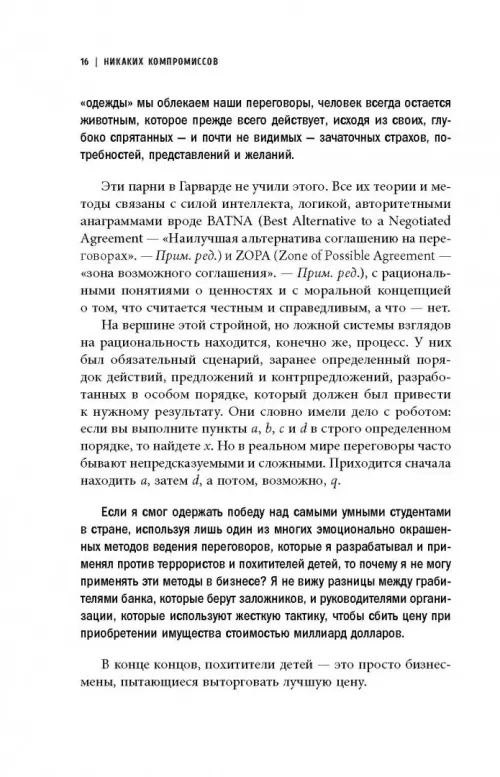 16 | НИКАКИХ КОМПРОМИССОВ

«одежды» мы облекаем наши переговоры, человек всегда остается животным, которое прежде всего действует, исходя из своих, глубоко спрятанных — и почти не видимых — зачаточных страхов, потребностей, представлений и желаний.

Эти парни в Гарварде не учили этого. Все их теории и методы связаны с силой интеллекта, логикой, авторитетными анаграммами вроде BATNA (Best Alternative to a Negotiated Agreement — «Наилучшая альтернатива соглашению на переговорах». — Прим. ред.) и ZOPA (Zone of Possible Agreement — «зона возможного соглашения». — Прим. ред.), с рациональными понятиями о ценностях и с моральной концепцией о том, что считается честным и справедливым, а что — нет.

На вершине этой стройной, но ложной системы взглядов на рациональность находится, конечно же, процесс. У них был обязательный сценарий, заранее определенный порядок действий, предложений и контрпредложений, разработанных в особом порядке, который должен был привести к нужному результату. Они словно имели дело с роботом: если вы выполните пункты $a$, $b$, $c$ и $d$ в строго определенном порядке, то найдете $x$. Но в реальном мире переговоры часто бывают непредсказуемыми и сложными. Приходится сначала находить $a$, затем $d$, а потом, возможно, $q$.

Если я смог одержать победу над самыми умными студентами в стране, используя лишь один из многих эмоционально окрашенных методов ведения переговоров, которые я разрабатывал и применял против террористов и похитителей детей, то почему я не могу применять эти методы в бизнесе? Я не вижу разницы между грабителями банка, которые берут заложников, и руководителями организации, которые используют жесткую тактику, чтобы сбить цену при приобретении имущества стоимостью миллиард долларов.

В конце концов, похитители детей — это просто бизнесмены, пытающиеся выторговать лучшую цену.